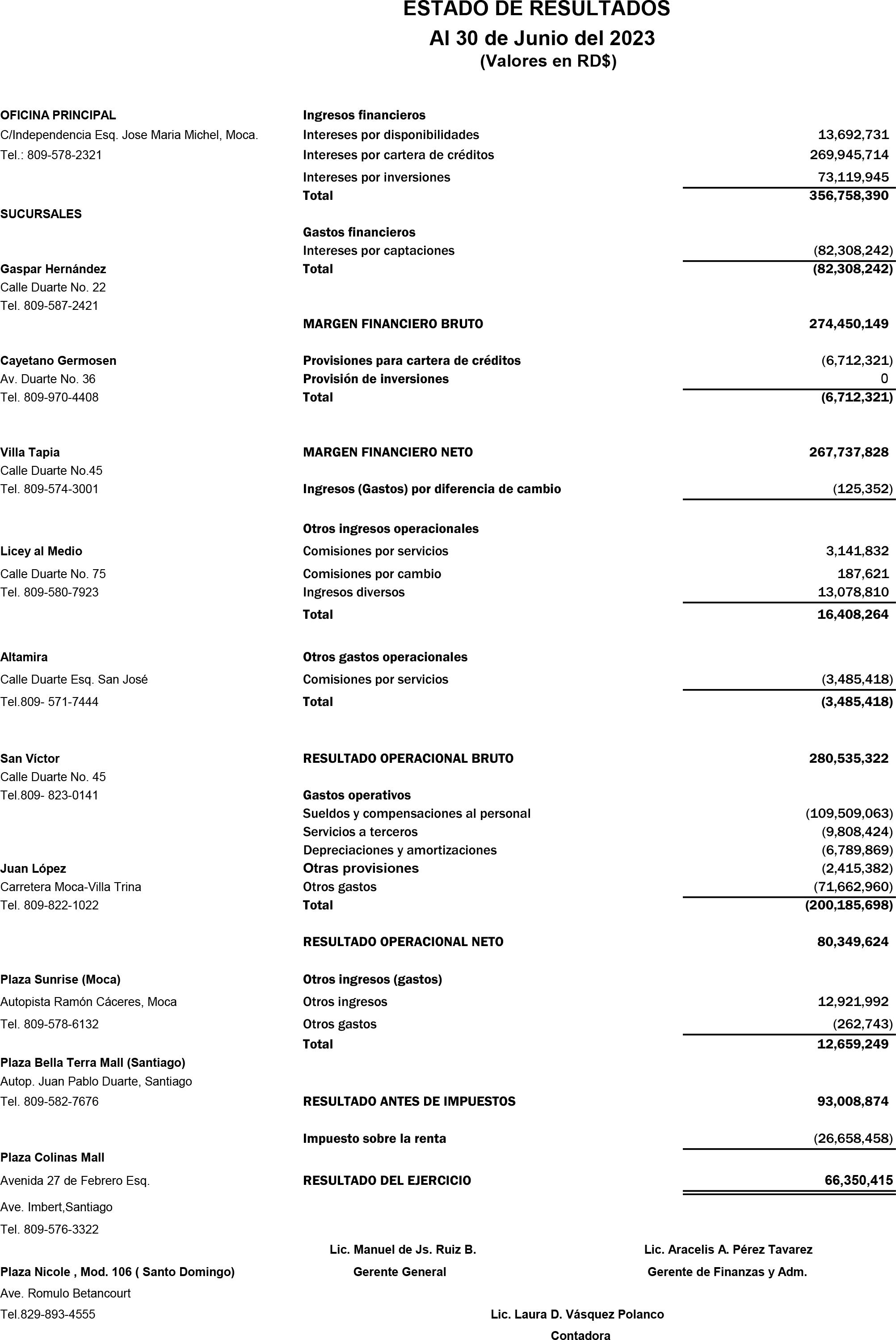 ESTADO DE RESULTADOS
Al 30 de Junio del 2023
(Valores en RD$)

OFICINA PRINCIPAL
C/Independencia Esq. Jose Maria Michel, Moca.
Tel.: 809-578-2321

SUCURSALES

Gaspar Hernández
Calle Duarte No. 22
Tel. 809-587-2421

Cayetano Germosen
Av. Duarte No. 36
Tel. 809-970-4408

Villa Tapia
Calle Duarte No.45
Tel. 809-574-3001

Licey al Medio
Calle Duarte No. 75
Tel. 809-580-7923

Altamira
Calle Duarte Esq. San José
Tel.809- 571-7444

San Víctor
Calle Duarte No. 45
Tel.809- 823-0141

Juan López
Carretera Moca-Villa Trina
Tel. 809-822-1022

Plaza Sunrise (Moca)
Autopista Ramón Cáceres, Moca
Tel. 809-578-6132

Plaza Bella Terra Mall (Santiago)
Autop. Juan Pablo Duarte, Santiago
Tel. 809-582-7676

Plaza Colinas Mall
Avenida 27 de Febrero Esq.
Ave. Imbert,Santiago
Tel. 809-576-3322

Plaza Nicole , Mod. 106 ( Santo Domingo)
Ave. Romulo Betancourt
Tel.829-893-4555

| | |
|---|---|
| Ingresos financieros | |
| Intereses por disponibilidades | 13,692,731 |
| Intereses por cartera de créditos | 269,945,714 |
| Intereses por inversiones | 73,119,945 |
| Total | 356,758,390 |
| Gastos financieros | |
| Intereses por captaciones | (82,308,242) |
| Total | (82,308,242) |
| MARGEN FINANCIERO BRUTO | 274,450,149 |
| Provisiones para cartera de créditos | (6,712,321) |
| Provisión de inversiones | 0 |
| Total | (6,712,321) |
| MARGEN FINANCIERO NETO | 267,737,828 |
| Ingresos (Gastos) por diferencia de cambio | (125,352) |
| Otros ingresos operacionales | |
| Comisiones por servicios | 3,141,832 |
| Comisiones por cambio | 187,621 |
| Ingresos diversos | 13,078,810 |
| Total | 16,408,264 |
| Otros gastos operacionales | |
| Comisiones por servicios | (3,485,418) |
| Total | (3,485,418) |
| RESULTADO OPERACIONAL BRUTO | 280,535,322 |
| Gastos operativos | |
| Sueldos y compensaciones al personal | (109,509,063) |
| Servicios a terceros | (9,808,424) |
| Depreciaciones y amortizaciones | (6,789,869) |
| Otras provisiones | (2,415,382) |
| Otros gastos | (71,662,960) |
| Total | (200,185,698) |
| RESULTADO OPERACIONAL NETO | 80,349,624 |
| Otros ingresos (gastos) | |
| Otros ingresos | 12,921,992 |
| Otros gastos | (262,743) |
| Total | 12,659,249 |
| RESULTADO ANTES DE IMPUESTOS | 93,008,874 |
| Impuesto sobre la renta | (26,658,458) |
| RESULTADO DEL EJERCICIO | 66,350,415 |

Lic. Manuel de Js. Ruiz B.
Gerente General

Lic. Aracelis A. Pérez Tavarez
Gerente de Finanzas y Adm.

Lic. Laura D. Vásquez Polanco
Contadora